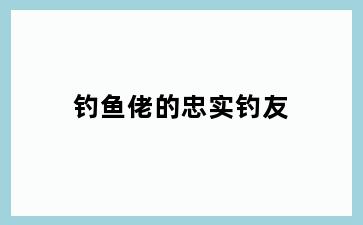 钓鱼佬的忠实钓友